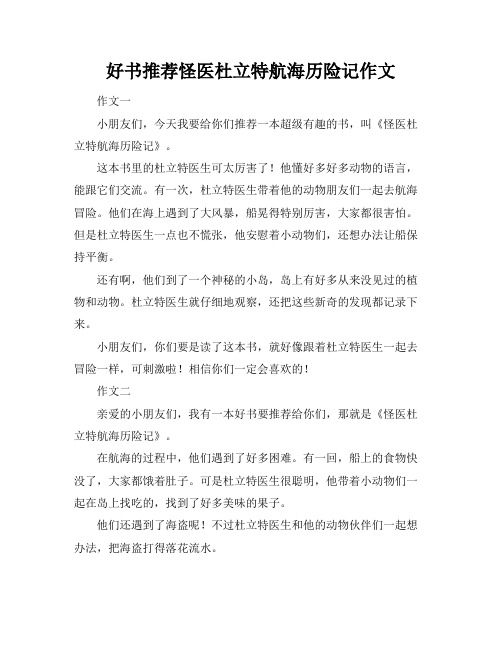 好书推荐怪医杜立特航海历险记作文

作文一

小朋友们，今天我要给你们推荐一本超级有趣的书，叫《怪医杜立特航海历险记》。

这本书里的杜立特医生可太厉害了！他懂好多好多动物的语言，能跟它们交流。有一次，杜立特医生带着他的动物朋友们一起去航海冒险。他们在海上遇到了大风暴，船晃得特别厉害，大家都很害怕。但是杜立特医生一点也不慌张，他安慰着小动物们，还想办法让船保持平衡。

还有啊，他们到了一个神秘的小岛，岛上有好多从来没见过的植物和动物。杜立特医生就仔细地观察，还把这些新奇的发现都记录下来。

小朋友们，你们要是读了这本书，就好像跟着杜立特医生一起去冒险一样，可刺激啦！相信你们一定会喜欢的！

作文二

亲爱的小朋友们，我有一本好书要推荐给你们，那就是《怪医杜立特航海历险记》。

在航海的过程中，他们遇到了好多困难。有一回，船上的食物快没了，大家都饿着肚子。可是杜立特医生很聪明，他带着小动物们一起在岛上找吃的，找到了好多美味的果子。

他们还遇到了海盗呢！不过杜立特医生和他的动物伙伴们一起想办法，把海盗打得落花流水。